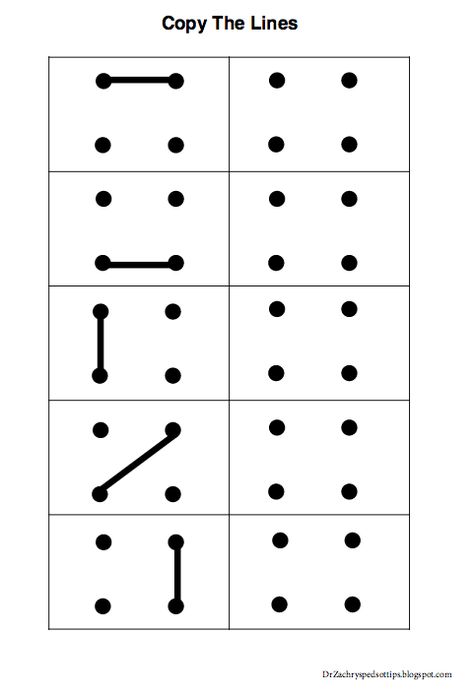 Copy The Lines

DrZachryspedsottips.blogspot.com